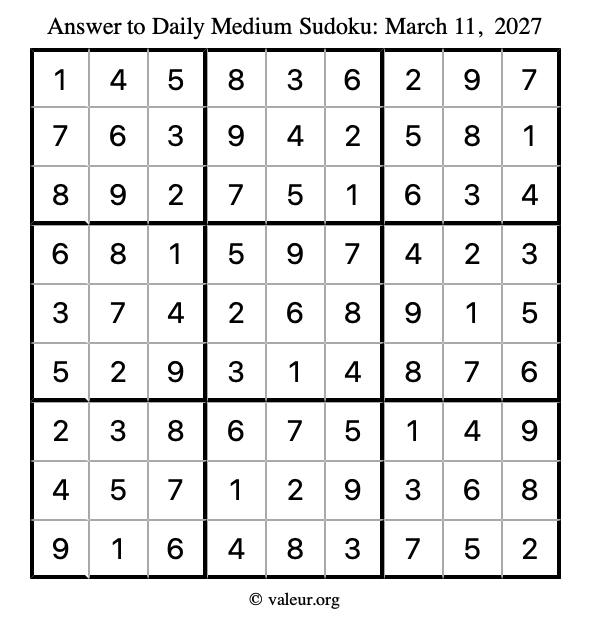 Answer to Daily Medium Sudoku: March 11, 2027

| | | | | | | | | |
|---|---|---|---|---|---|---|---|---|
| 1 | 4 | 5 | 8 | 3 | 6 | 2 | 9 | 7 |
| 7 | 6 | 3 | 9 | 4 | 2 | 5 | 8 | 1 |
| 8 | 9 | 2 | 7 | 5 | 1 | 6 | 3 | 4 |
| 6 | 8 | 1 | 5 | 9 | 7 | 4 | 2 | 3 |
| 3 | 7 | 4 | 2 | 6 | 8 | 9 | 1 | 5 |
| 5 | 2 | 9 | 3 | 1 | 4 | 8 | 7 | 6 |
| 2 | 3 | 8 | 6 | 7 | 5 | 1 | 4 | 9 |
| 4 | 5 | 7 | 1 | 2 | 9 | 3 | 6 | 8 |
| 9 | 1 | 6 | 4 | 8 | 3 | 7 | 5 | 2 |

© valeur.org